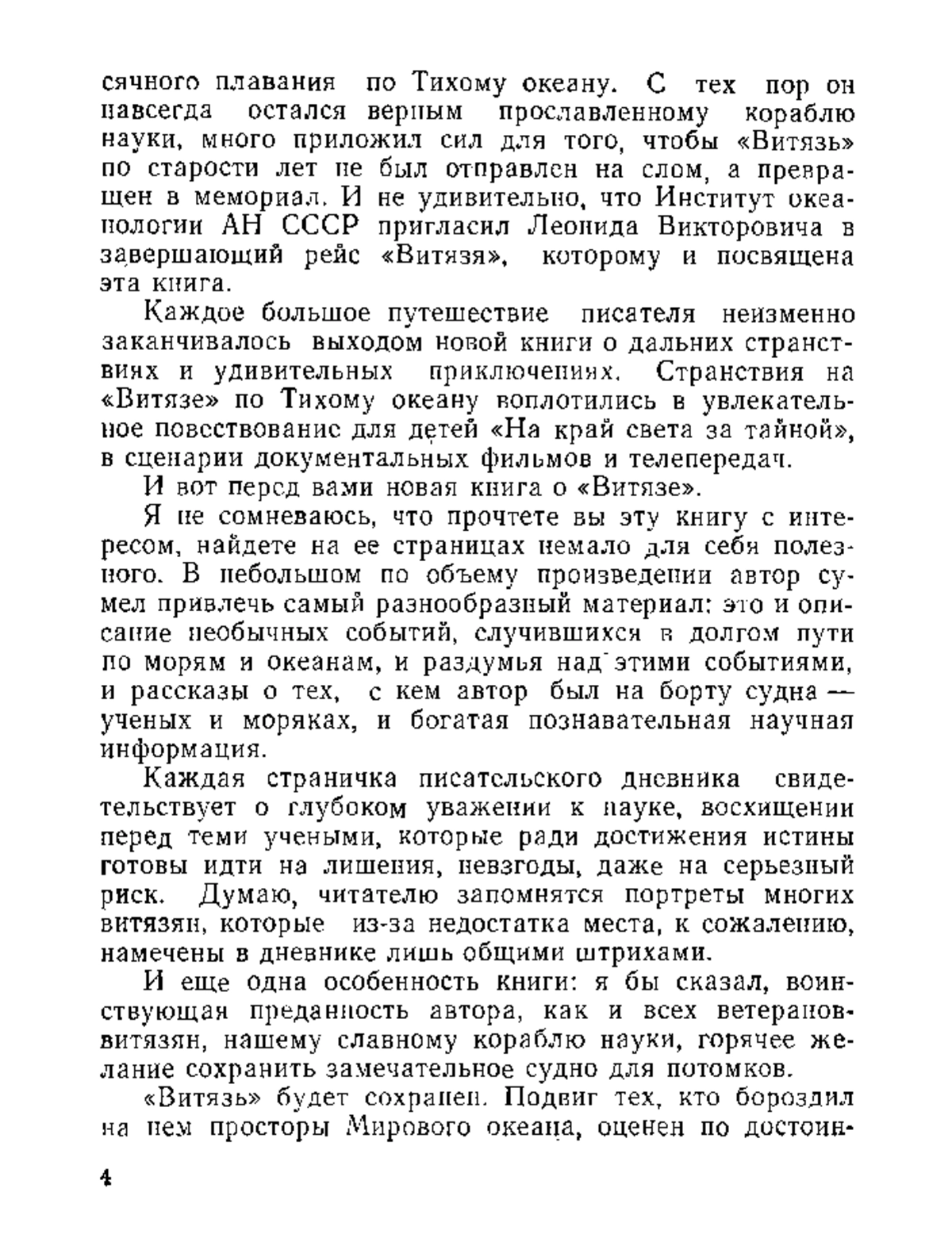 сячного плавания по Тихому океану. С тех пор он навсегда остался верным прославленному кораблю науки, много приложил сил для того, чтобы «Витязь» по старости лет не был отправлен на слом, а превращен в мемориал. И не удивительно, что Институт океанологии АН СССР пригласил Леонида Викторовича в завершающий рейс «Витязя», которому и посвящена эта книга.

Каждое большое путешествие писателя неизменно заканчивалось выходом новой книги о дальних странствиях и удивительных приключениях. Странствия на «Витязе» по Тихому океану воплотились в увлекательное повествование для детей «На край света за тайной», в сценарии документальных фильмов и телепередач.

И вот перед вами новая книга о «Витязе».

Я не сомневаюсь, что прочтете вы эту книгу с интересом, найдете на ее страницах немало для себя полезного. В небольшом по объему произведении автор сумел привлечь самый разнообразный материал: это и описание необычных событий, случившихся в долгом пути по морям и океанам, и раздумья над этими событиями, и рассказы о тех, с кем автор был на борту судна — ученых и моряках, и богатая познавательная научная информация.

Каждая страничка писательского дневника свидетельствует о глубоком уважении к науке, восхищении перед теми учеными, которые ради достижения истины готовы идти на лишения, невзгоды, даже на серьезный риск. Думаю, читателю запомнятся портреты многих витязян, которые из-за недостатка места, к сожалению, намечены в дневнике лишь общими штрихами.

И еще одна особенность книги: я бы сказал, воинствующая преданность автора, как и всех ветеранов-витязян, нашему славному кораблю науки, горячее желание сохранить замечательное судно для потомков.

«Витязь» будет сохранен. Подвиг тех, кто бороздил на нем просторы Мирового океана, оценен по достоин-

4